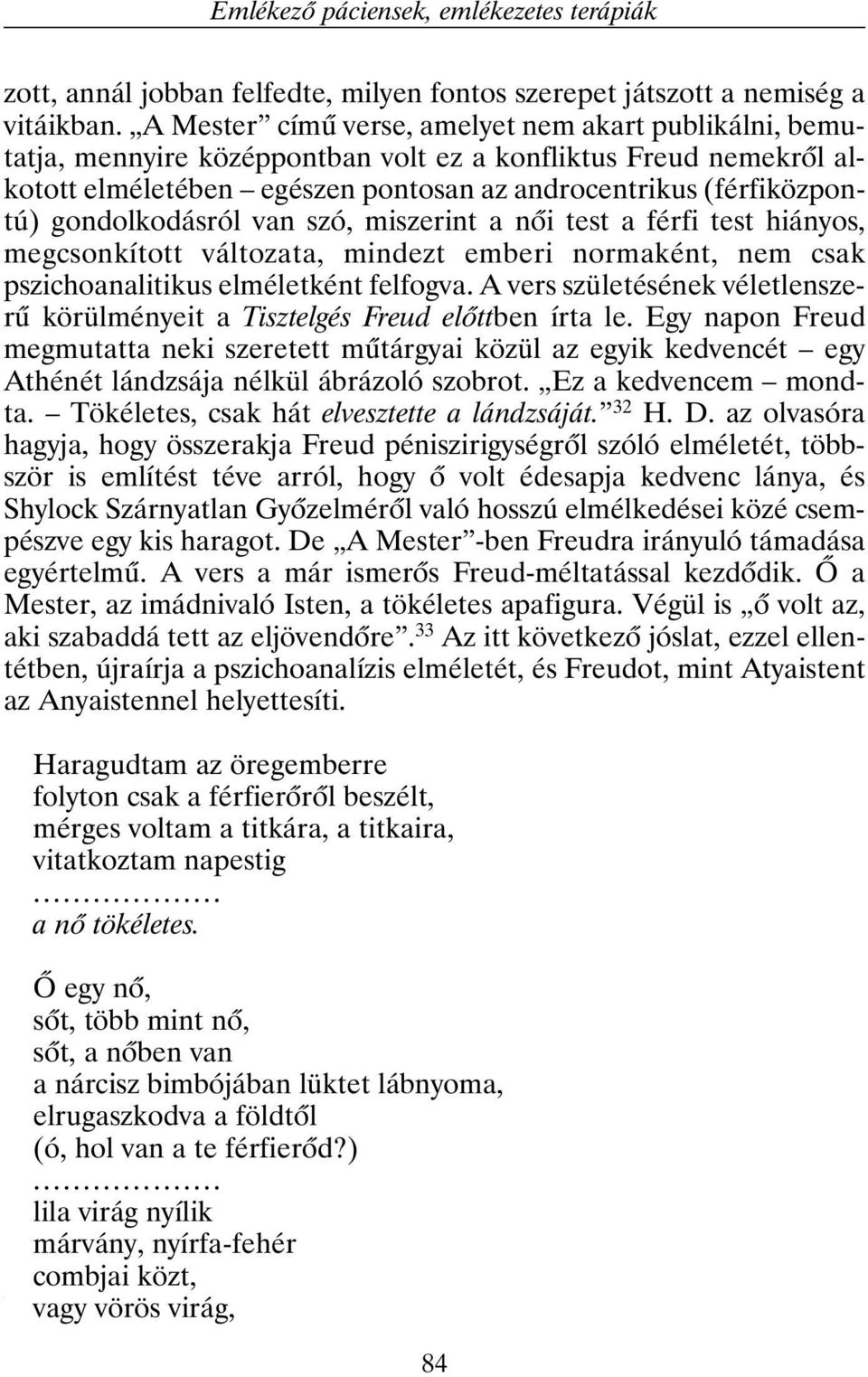 Emlékező páciensek, emlékezetes terápiák

zott, annál jobban felfedte, milyen fontos szerepet játszott a nemiség a vitáikban. „A Mester” című verse, amelyet nem akart publikálni, bemutatja, mennyire középpontban volt ez a konfliktus Freud nemekről alkotott elméletében – egészen pontosan az androcentrikus (férfiközpontú) gondolkodásról van szó, miszerint a női test a férfi test hiányos, megcsonkított változata, mindezt emberi normaként, nem csak pszichoanalitikus elméletként felfogva. A vers születésének véletlenszerű körülményeit a Tisztelgés Freud előttben írta le. Egy napon Freud megmutatta neki szeretett műtárgyai közül az egyik kedvencét – egy Athénét lándzsája nélkül ábrázoló szobrot. „Ez a kedvencem – mondta. – Tökéletes, csak hát elvesztette a lándzsáját.”$^{32}$ H. D. az olvasóra hagyja, hogy összerakja Freud péniszirigységről szóló elméletét, többször is említést téve arról, hogy ő volt édesapja kedvenc lánya, és Shylock Szárnyatlan Győzelméről való hosszú elmélkedései közé csempészve egy kis haragot. De „A Mester”-ben Freudra irányuló támadása egyértelmű. A vers a már ismerős Freud-méltatással kezdődik. Ő a Mester, az imádnivaló Isten, a tökéletes apafigura. Végül is „ő volt az, aki szabaddá tett az eljövendőre”.$^{33}$ Az itt következő jóslat, ezzel ellentétben, újraírja a pszichoanalízis elméletét, és Freudot, mint Atyaistent az Anyaistennel helyettesíti.

Haragudtam az öregemberre
folyton csak a férfierőről beszélt,
mérges voltam a titkára, a titkaira,
vitatkoztam napestig
………………
a nő tökéletes.

Ő egy nő,
sőt, több mint nő,
sőt, a nőben van
a nárcisz bimbójában lüktet lábnyoma,
elrugaszkodva a földtől
(ó, hol van a te férfierőd?)
………………
lila virág nyílik
márvány, nyírfa-fehér
combjai közt,
vagy vörös virág,

84